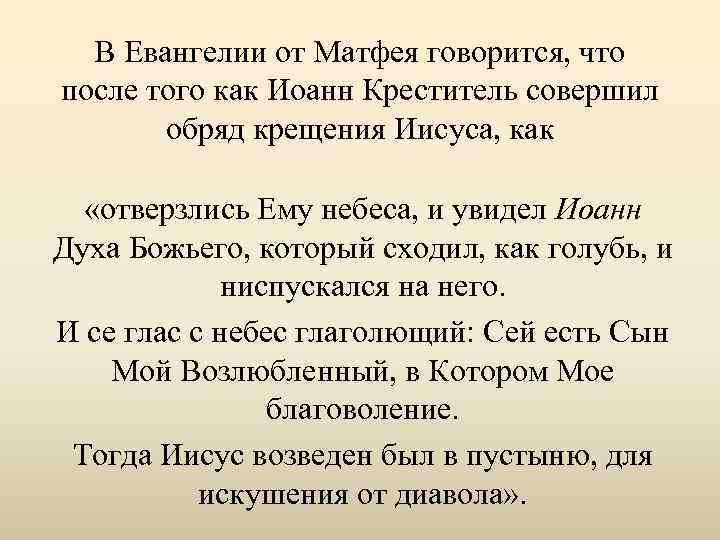 В Евангелии от Матфея говорится, что после того как Иоанн Креститель совершил обряд крещения Иисуса, как

«отверзлись Ему небеса, и увидел Иоанн Духа Божьего, который сходил, как голубь, и ниспускался на него.

И се глас с небес глаголющий: Сей есть Сын Мой Возлюбленный, в Котором Мое благоволение.

Тогда Иисус возведен был в пустыню, для искушения от диавола».